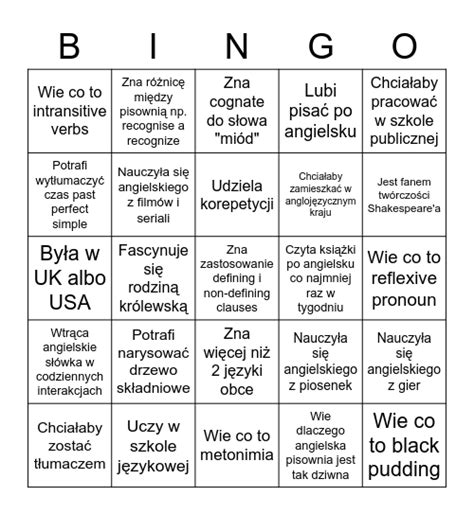 | B | I | N | G | O |
|---|---|---|---|---|
| Wie co to intransitive verbs | Zna różnicę między pisownią np. recognise a recognize | Zna cognate do słowa "miód" | Lubi pisać po angielsku | Chciałaby pracować w szkole publicznej |
| Potrafi wytłumaczyć czas past perfect simple | Nauczyła się angielskiego z filmów i seriali | Udziela korepetycji | Chciałaby zamieszkać w anglojęzycznym kraju | Jest fanem twórczości Shakespeare'a |
| Była w UK albo USA | Fascynuje się rodziną królewską | Zna zastosowanie defining i non-defining clauses | Czyta książki po angielsku co najmniej raz w tygodniu | Wie co to reflexive pronoun |
| Wtrąca angielskie słówka w codziennych interakcjach | Potrafi narysować drzewo składniowe | Zna więcej niż 2 języki obce | Nauczyła się angielskiego z piosenek | Nauczyła się angielskiego z gier |
| Chciałaby zostać tłumaczem | Uczy w szkole językowej | Wie co to metonimia | Wie dlaczego angielska pisownia jest tak dziwna | Wie co to black pudding |